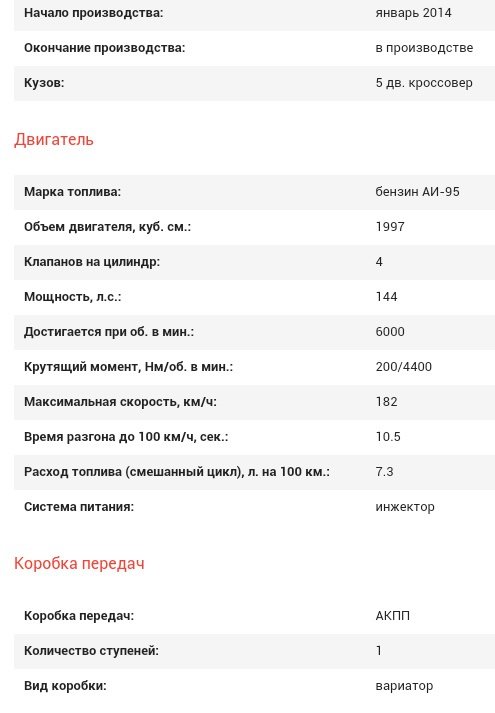 | | |
|---|---|
| Начало производства: | январь 2014 |
| Окончание производства: | в производстве |
| Кузов: | 5 дв. кроссовер |

Двигатель

| | |
|---|---|
| Марка топлива: | бензин АИ-95 |
| Объем двигателя, куб. см.: | 1997 |
| Клапанов на цилиндр: | 4 |
| Мощность, л.с.: | 144 |
| Достигается при об. в мин.: | 6000 |
| Крутящий момент, Нм/об. в мин.: | 200/4400 |
| Максимальная скорость, км/ч: | 182 |
| Время разгона до 100 км/ч, сек.: | 10.5 |
| Расход топлива (смешанный цикл), л. на 100 км.: | 7.3 |
| Система питания: | инжектор |

Коробка передач

| | |
|---|---|
| Коробка передач: | АКПП |
| Количество ступеней: | 1 |
| Вид коробки: | вариатор |